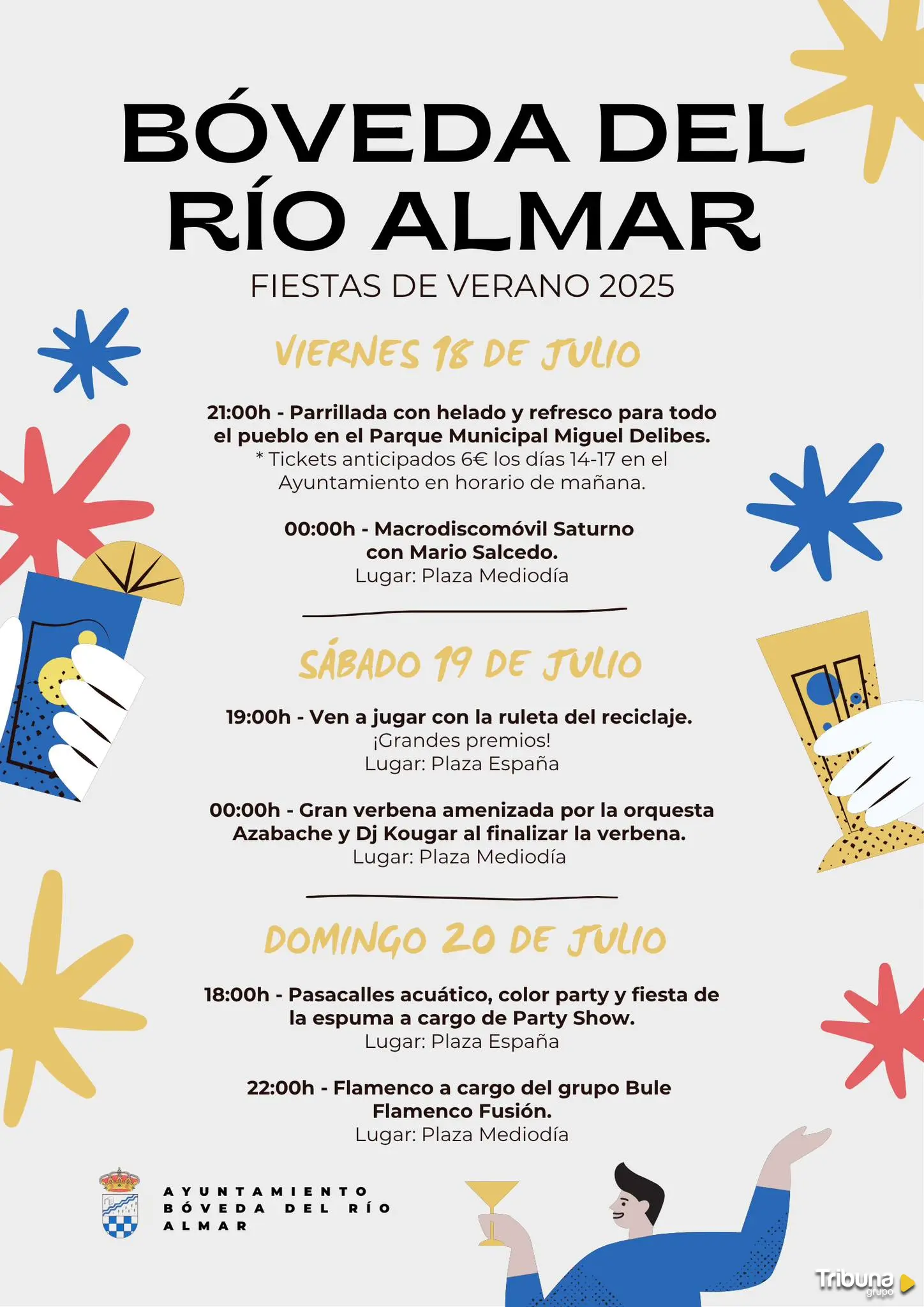 BÓVEDA DEL RÍO ALMAR

FIESTAS DE VERANO 2025

VIERNES 18 DE JULIO

21:00h - Parrillada con helado y refresco para todo el pueblo en el Parque Municipal Miguel Delibes.
* Tickets anticipados 6€ los días 14-17 en el Ayuntamiento en horario de mañana.

00:00h - Macrodiscomóvil Saturno con Mario Salcedo.
Lugar: Plaza Mediodía

SÁBADO 19 DE JULIO

19:00h - Ven a jugar con la ruleta del reciclaje.
¡Grandes premios!
Lugar: Plaza España

00:00h - Gran verbena amenizada por la orquesta Azabache y Dj Kougar al finalizar la verbena.
Lugar: Plaza Mediodía

DOMINGO 20 DE JULIO

18:00h - Pasacalles acuático, color party y fiesta de la espuma a cargo de Party Show.
Lugar: Plaza España

22:00h - Flamenco a cargo del grupo Bule Flamenco Fusión.
Lugar: Plaza Mediodía

AYUNTAMIENTO BÓVEDA DEL RÍO ALMAR

Tribuna grupo